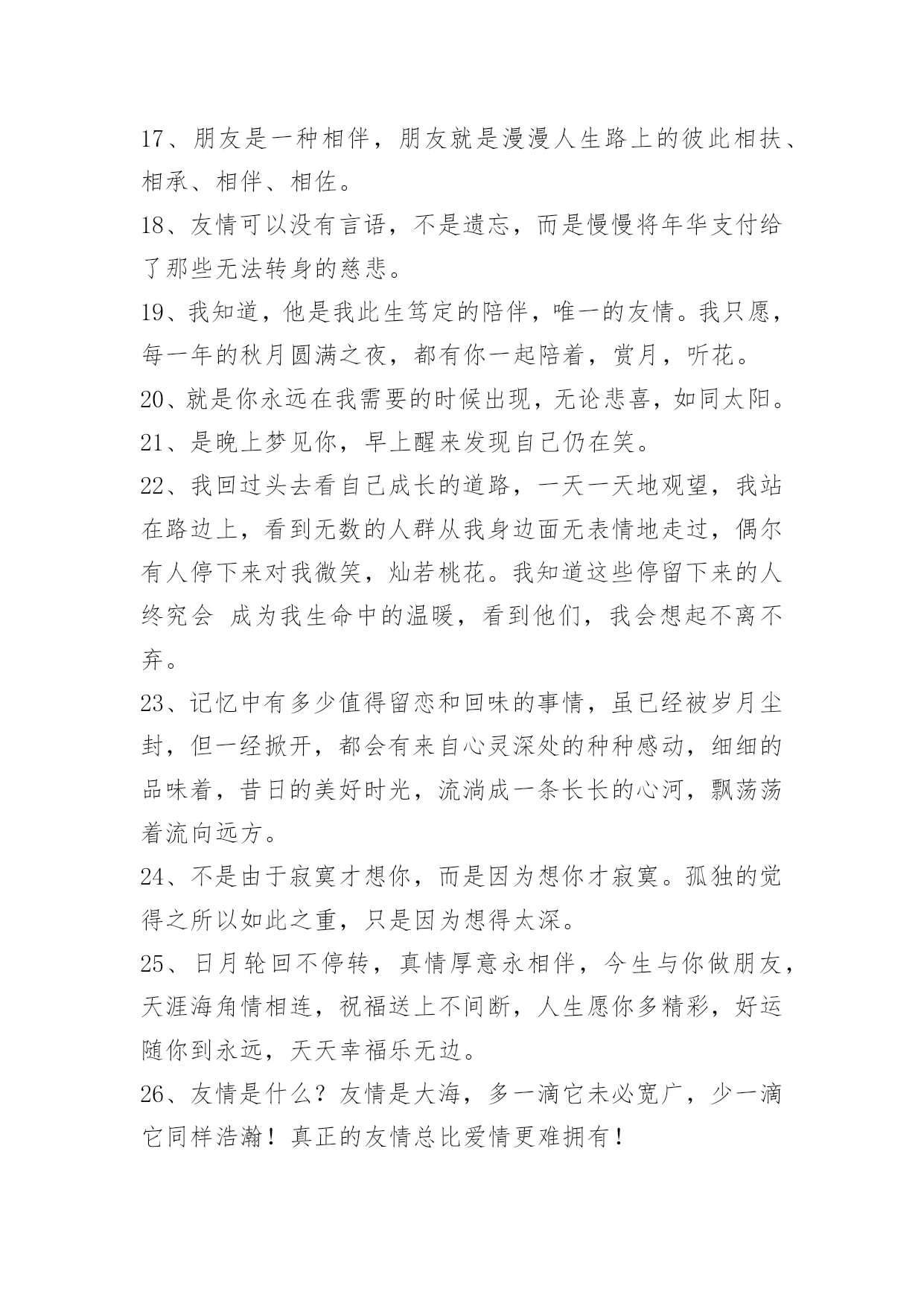 17、朋友是一种相伴，朋友就是漫漫人生路上的彼此相扶、相承、相伴、相佐。

18、友情可以没有言语，不是遗忘，而是慢慢将年华支付给了那些无法转身的慈悲。

19、我知道，他是我此生笃定的陪伴，唯一的友情。我只愿，每一年的秋月圆满之夜，都有你一起陪着，赏月，听花。

20、就是你永远在我需要的时候出现，无论悲喜，如同太阳。

21、是晚上梦见你，早上醒来发现自己仍在笑。

22、我回过头去看自己成长的道路，一天一天地观望，我站在路边上，看到无数的人群从我身边面无表情地走过，偶尔有人停下来对我微笑，灿若桃花。我知道这些停留下来的人终究会 成为我生命中的温暖，看到他们，我会想起不离不弃。

23、记忆中有多少值得留恋和回味的事情，虽已经被岁月尘封，但一经掀开，都会有来自心灵深处的种种感动，细细的品味着，昔日的美好时光，流淌成一条长长的心河，飘荡荡着流向远方。

24、不是由于寂寞才想你，而是因为想你才寂寞。孤独的觉得之所以如此之重，只是因为想得太深。

25、日月轮回不停转，真情厚意永相伴，今生与你做朋友，天涯海角情相连，祝福送上不间断，人生愿你多精彩，好运随你到永远，天天幸福乐无边。

26、友情是什么？友情是大海，多一滴它未必宽广，少一滴它同样浩瀚！真正的友情总比爱情更难拥有！